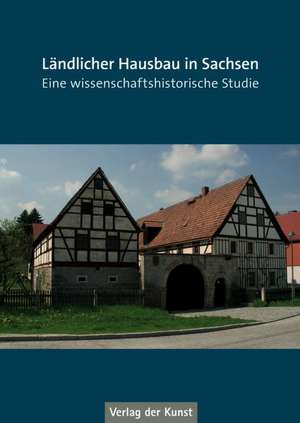 Ländlicher Hausbau in Sachsen
Eine wissenschaftshistorische Studie

Verlag der Kunst